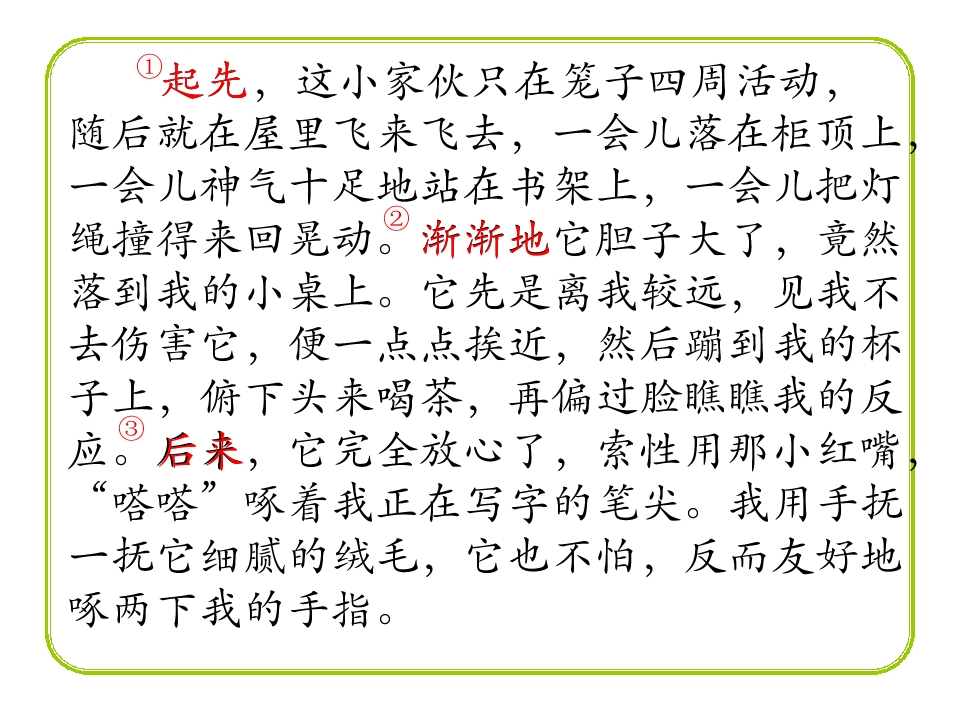 ①起先，这小家伙只在笼子四周活动，随后就在屋里飞来飞去，一会儿落在柜顶上，一会儿神气十足地站在书架上，一会儿把灯绳撞得来回晃动。②渐渐地它胆子大了，竟然落到我的小桌上。它先是离我较远，见我不去伤害它，便一点点挨近，然后蹦到我的杯子上，俯下头来喝茶，再偏过脸瞧瞧我的反应。③后来，它完全放心了，索性用那小红嘴，“嗒嗒”啄着我正在写字的笔尖。我用手抚一抚它细腻的绒毛，它也不怕，反而友好地啄两下我的手指。